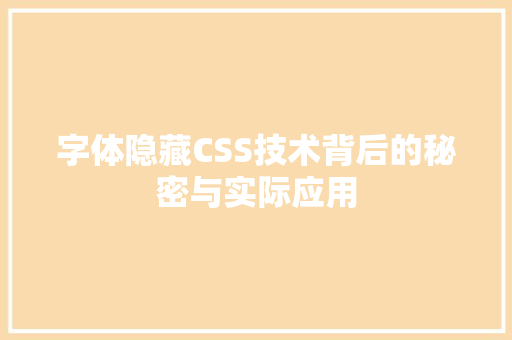 字体隐藏CSS技术背后的秘密与实际应用